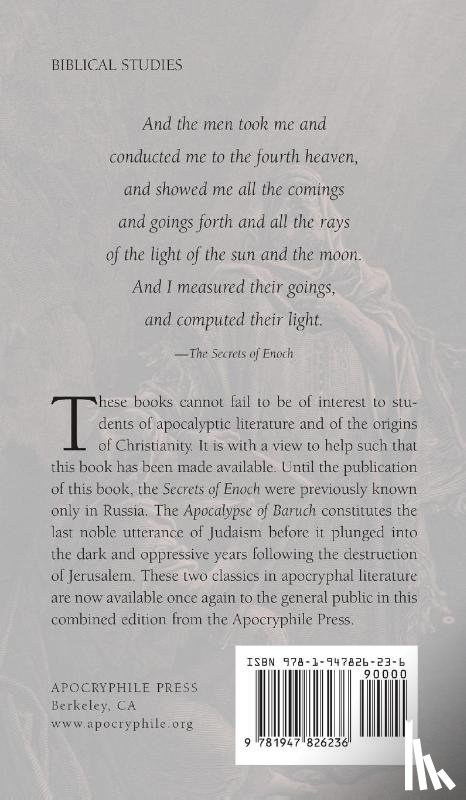 BIBLICAL STUDIES

And the men took me and conducted me to the fourth heaven, and showed me all the comings and goings forth and all the rays of the light of the sun and the moon. And I measured their goings, and computed their light.

—The Secrets of Enoch

These books cannot fail to be of interest to students of apocalyptic literature and of the origins of Christianity. It is with a view to help such that this book has been made available. Until the publication of this book, the Secrets of Enoch were previously known only in Russia. The Apocalypse of Baruch constitutes the last noble utterance of Judaism before it plunged into the dark and oppressive years following the destruction of Jerusalem. These two classics in apocryphal literature are now available once again to the general public in this combined edition from the Apocryphile Press.

APOCRYPHILE PRESS
Berkeley, CA
www.apocryphile.org

ISBN 978-1-947826-23-6
90000
9 781947 826236